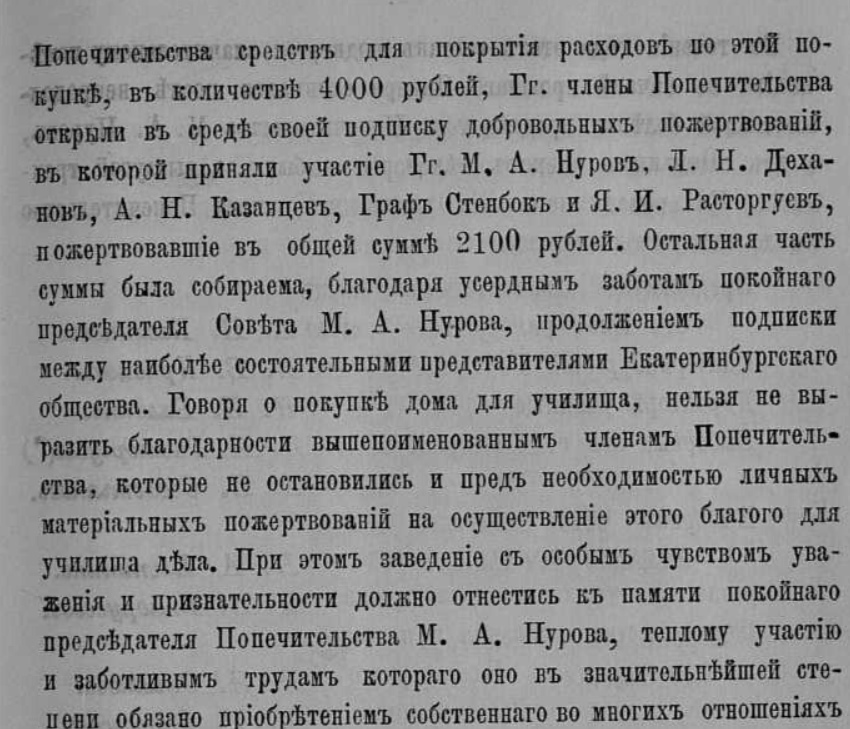 Попечительства средствъ для покрытія расходовъ по этой покупкѣ, въ количествѣ 4000 рублей, Гг. члены Попечительства открыли въ средѣ своей подписку добровольныхъ пожертвованій, въ которой приняли участіе Гг. М. А. Нуровъ, Л. Н. Дехановъ, А. Н. Казанцевъ, Графъ Стенбокъ и Я. И. Расторгуевъ, пожертвовавшіе въ общей суммѣ 2100 рублей. Остальная часть суммы была собираема, благодаря усерднымъ заботамъ покойнаго предсѣдателя Совѣта М. А. Нурова, продолженіемъ подписки между наиболѣе состоятельными представителями Екатеринбургскаго общества. Говоря о покупкѣ дома для училища, нельзя не выразить благодарности вышепоименованнымъ членамъ Попечительства, которые не остановились и предъ необходимостью личныхъ матеріальныхъ пожертвованій на осуществленіе этого благого для училища дѣла. При этомъ заведеніе съ особымъ чувствомъ уваженія и признательности должно отнестись къ памяти покойнаго предсѣдателя Попечительства М. А. Нурова, теплому участію и заботливымъ трудамъ котораго оно въ значительнѣйшей степени обязано пріобрѣтеніемъ собственнаго во многихъ отношеніяхъ